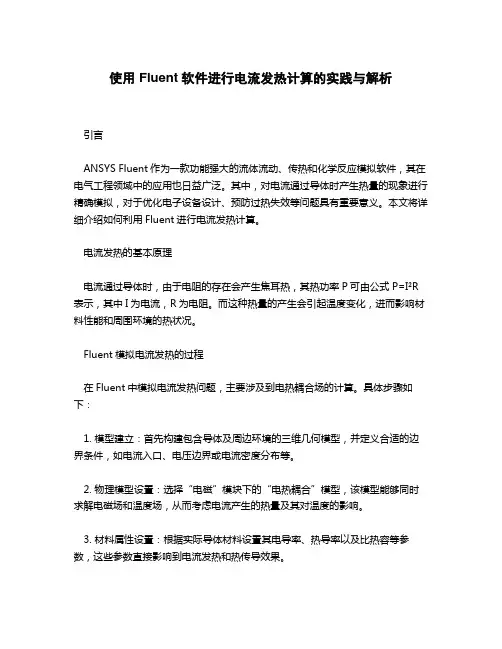 使用 Fluent 软件进行电流发热计算的实践与解析

引言

ANSYS Fluent 作为一款功能强大的流体流动、传热和化学反应模拟软件，其在电气工程领域中的应用也日益广泛。其中，对电流通过导体时产生热量的现象进行精确模拟，对于优化电子设备设计、预防过热失效等问题具有重要意义。本文将详细介绍如何利用 Fluent 进行电流发热计算。

电流发热的基本原理

电流通过导体时，由于电阻的存在会产生焦耳热，其热功率 P 可由公式 $P=I^2R$ 表示，其中 I 为电流，R 为电阻。而这种热量的产生会引起温度变化，进而影响材料性能和周围环境的热状况。

Fluent 模拟电流发热的过程

在 Fluent 中模拟电流发热问题，主要涉及到电热耦合场的计算。具体步骤如下：

1. 模型建立：首先构建包含导体及周边环境的三维几何模型，并定义合适的边界条件，如电流入口、电压边界或电流密度分布等。

2. 物理模型设置：选择“电磁”模块下的“电热耦合”模型，该模型能够同时求解电磁场和温度场，从而考虑电流产生的热量及其对温度的影响。

3. 材料属性设置：根据实际导体材料设置其电导率、热导率以及比热容等参数，这些参数直接影响到电流发热和热传导效果。